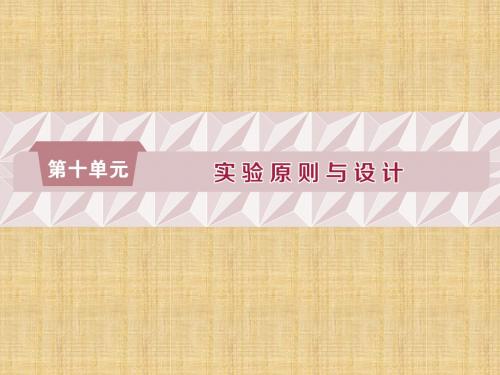 第十单元

实验原则与设计